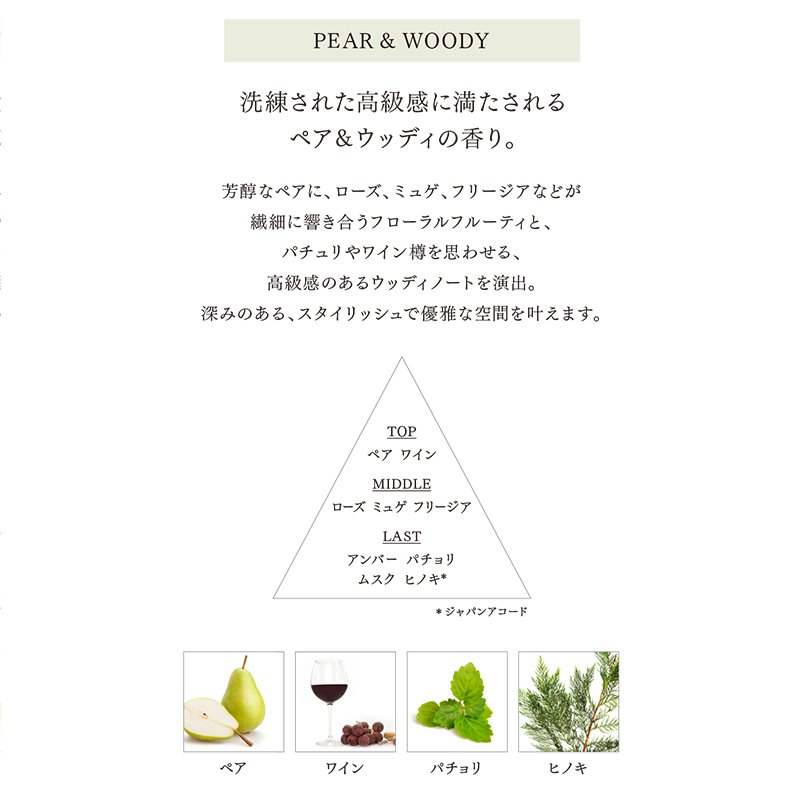 PEAR & WOODY

洗練された高級感に満たされる
ペア&ウッディの香り。

芳醇なペアに、ローズ、ミュゲ、フリージアなどが
繊細に響き合うフローラルフルーティと、
パチュリやワイン樽を思わせる、
高級感のあるウッディノートを演出。
深みのある、スタイリッシュで優雅な空間を叶えます。

TOP
ペア ワイン

MIDDLE
ローズ ミュゲ フリージア

LAST
アンバー パチョリ
ムスク ヒノキ*

*ジャパンアコード

ペア

ワイン

パチョリ

ヒノキ